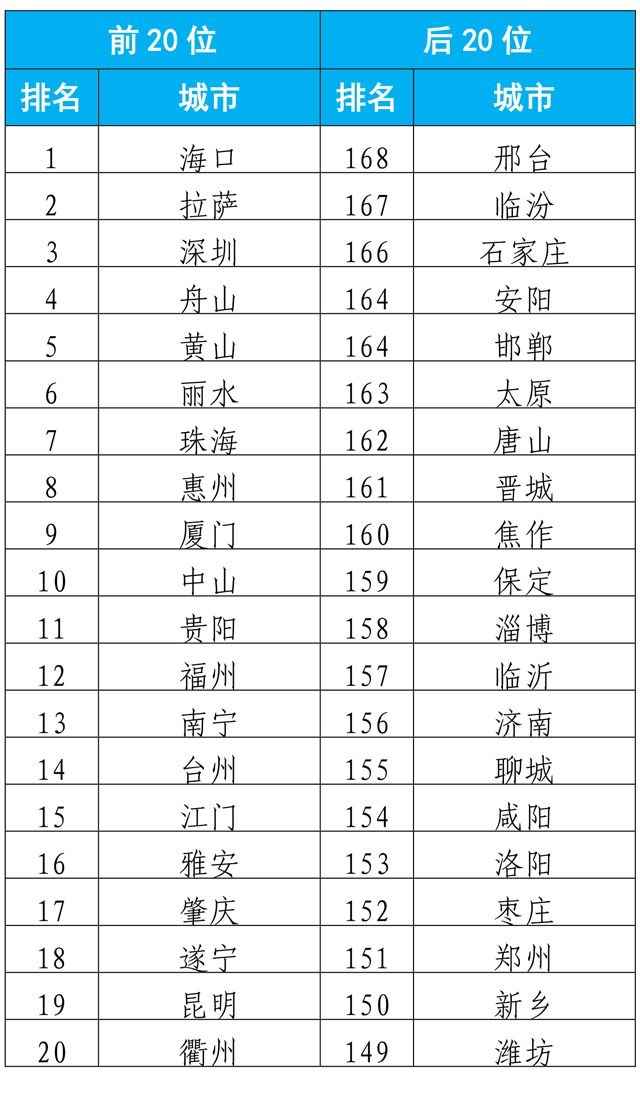 | 前 20 位 | | 后 20 位 | |
|---|---|---|---|
| 排名 | 城市 | 排名 | 城市 |
| 1 | 海口 | 168 | 邢台 |
| 2 | 拉萨 | 167 | 临汾 |
| 3 | 深圳 | 166 | 石家庄 |
| 4 | 舟山 | 164 | 安阳 |
| 5 | 黄山 | 164 | 邯郸 |
| 6 | 丽水 | 163 | 太原 |
| 7 | 珠海 | 162 | 唐山 |
| 8 | 惠州 | 161 | 晋城 |
| 9 | 厦门 | 160 | 焦作 |
| 10 | 中山 | 159 | 保定 |
| 11 | 贵阳 | 158 | 淄博 |
| 12 | 福州 | 157 | 临沂 |
| 13 | 南宁 | 156 | 济南 |
| 14 | 台州 | 155 | 聊城 |
| 15 | 江门 | 154 | 咸阳 |
| 16 | 雅安 | 153 | 洛阳 |
| 17 | 肇庆 | 152 | 枣庄 |
| 18 | 遂宁 | 151 | 郑州 |
| 19 | 昆明 | 150 | 新乡 |
| 20 | 衢州 | 149 | 潍坊 |